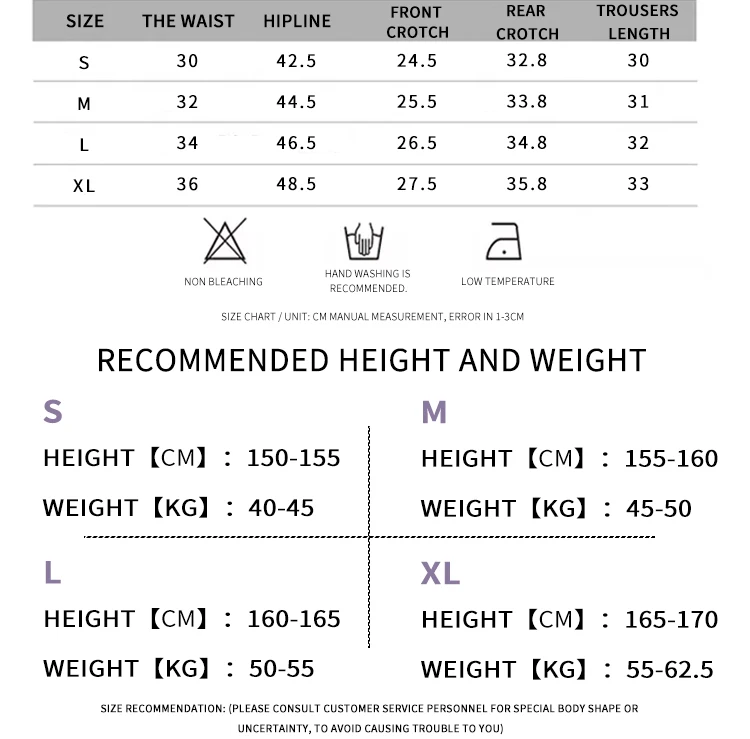 | SIZE | THE WAIST | HIPLINE | FRONT CROTCH | REAR CROTCH | TROUSERS LENGTH |
|---|---|---|---|---|---|
| S | 30 | 42.5 | 24.5 | 32.8 | 30 |
| M | 32 | 44.5 | 25.5 | 33.8 | 31 |
| L | 34 | 46.5 | 26.5 | 34.8 | 32 |
| XL | 36 | 48.5 | 27.5 | 35.8 | 33 |

NON BLEACHING

HAND WASHING IS RECOMMENDED.

LOW TEMPERATURE

SIZE CHART / UNIT: CM MANUAL MEASUREMENT, ERROR IN 1-3CM

RECOMMENDED HEIGHT AND WEIGHT

S

HEIGHT【CM】: 150-155

WEIGHT【KG】: 40-45

M

HEIGHT【CM】: 155-160

WEIGHT【KG】: 45-50

L

HEIGHT【CM】: 160-165

WEIGHT【KG】: 50-55

XL

HEIGHT【CM】: 165-170

WEIGHT【KG】: 55-62.5

SIZE RECOMMENDATION: (PLEASE CONSULT CUSTOMER SERVICE PERSONNEL FOR SPECIAL BODY SHAPE OR UNCERTAINTY, TO AVOID CAUSING TROUBLE TO YOU)